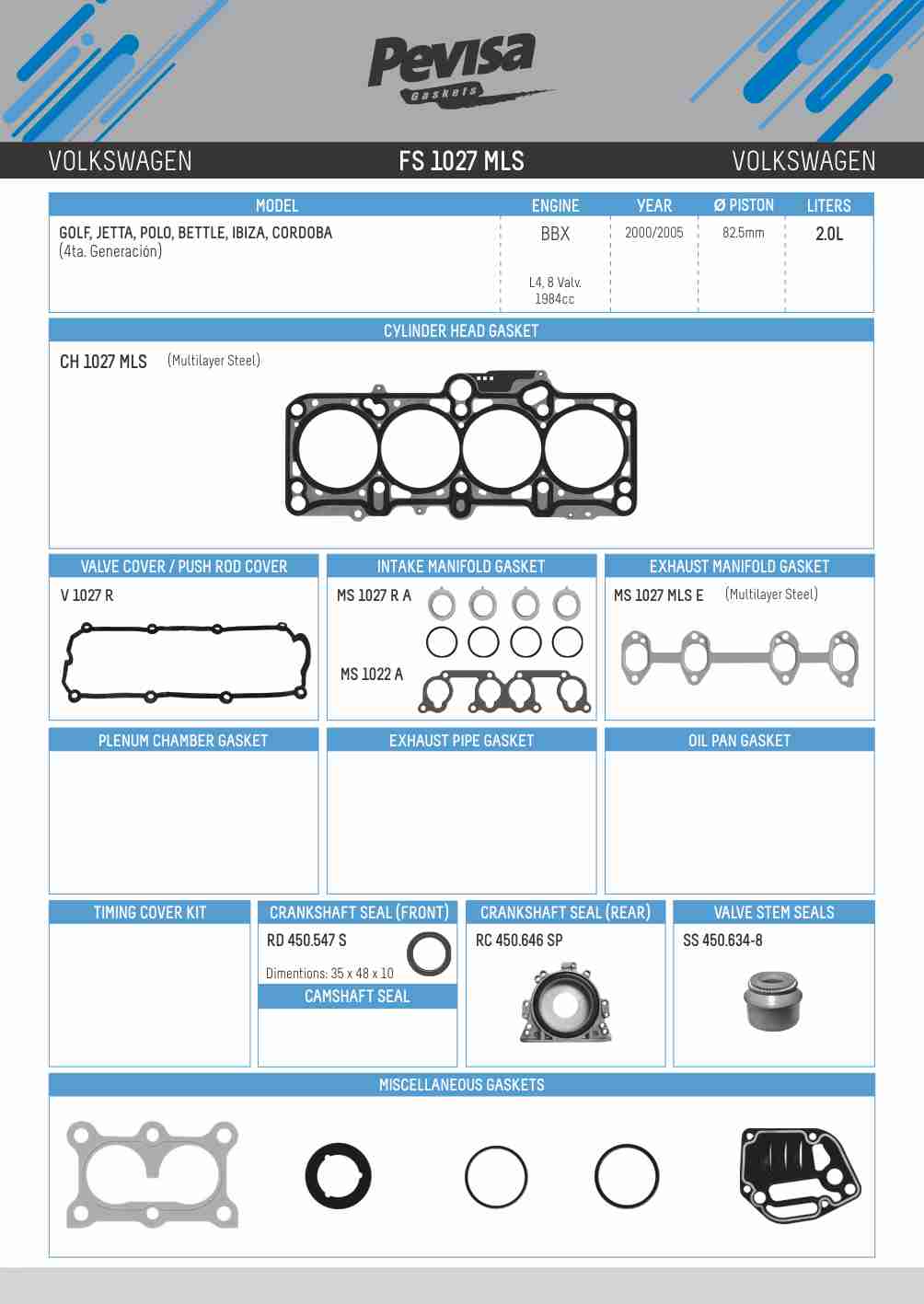 Pevisa
Gaskets

VOLKSWAGEN FS 1027 MLS VOLKSWAGEN

| MODEL | ENGINE | YEAR | Ø PISTON | LITERS |
|---|---|---|---|---|
| GOLF, JETTA, POLO, BETTLE, IBIZA, CORDOBA (4ta. Generación) | BBX L4, 8 Valv. 1984cc | 2000/2005 | 82.5mm | 2.0L |

CYLINDER HEAD GASKET
CH 1027 MLS (Multilayer Steel)

VALVE COVER / PUSH ROD COVER
V 1027 R

INTAKE MANIFOLD GASKET
MS 1027 R A
MS 1022 A

EXHAUST MANIFOLD GASKET
MS 1027 MLS E (Multilayer Steel)

PLENUM CHAMBER GASKET

EXHAUST PIPE GASKET

OIL PAN GASKET

TIMING COVER KIT

CRANKSHAFT SEAL (FRONT)
RD 450.547 S
Dimentions: 35 x 48 x 10

CAMSHAFT SEAL

CRANKSHAFT SEAL (REAR)
RC 450.646 SP

VALVE STEM SEALS
SS 450.634-8

MISCELLANEOUS GASKETS